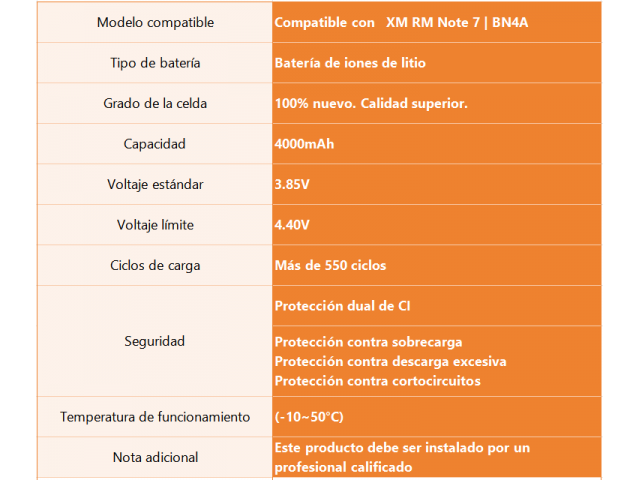 | Modelo compatible | Compatible con XM RM Note 7 \| BN4A |
|---|---|
| Tipo de batería | Batería de iones de litio |
| Grado de la celda | 100% nuevo. Calidad superior. |
| Capacidad | 4000mAh |
| Voltaje estándar | 3.85V |
| Voltaje límite | 4.40V |
| Ciclos de carga | Más de 550 ciclos |
| Seguridad | Protección dual de CI |
| | Protección contra sobrecarga Protección contra descarga excesiva Protección contra cortocircuitos |
| Temperatura de funcionamiento | (-10~50°C) |
| Nota adicional | Este producto debe ser instalado por un profesional calificado |